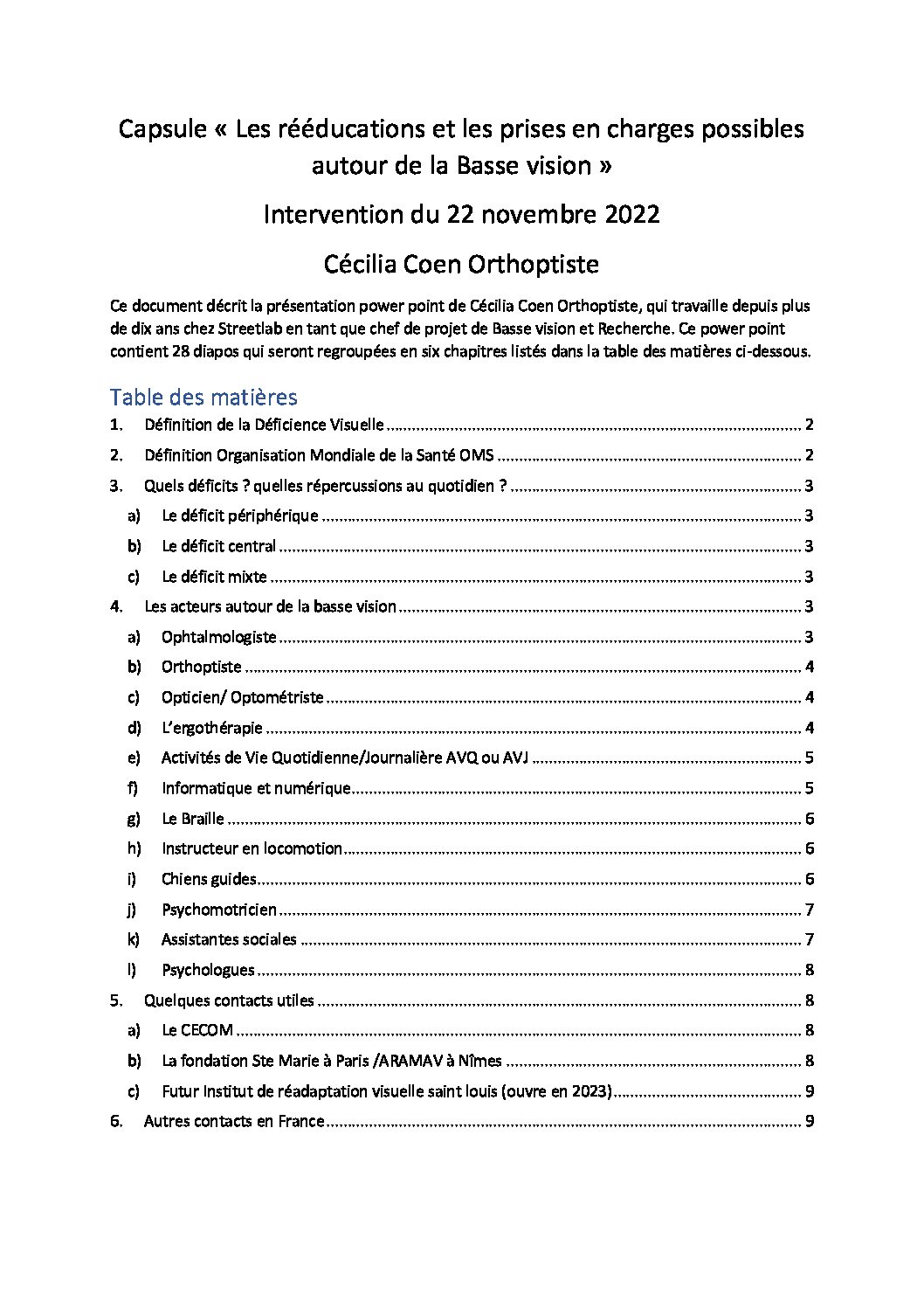 Capsule « Les rééducations et les prises en charges possibles autour de la Basse vision »

Intervention du 22 novembre 2022

Cécilia Coen Orthoptiste

Ce document décrit la présentation power point de Cécilia Coen Orthoptiste, qui travaille depuis plus de dix ans chez Streetlab en tant que chef de projet de Basse vision et Recherche. Ce power point contient 28 diapos qui seront regroupées en six chapitres listés dans la table des matières ci-dessous.

Table des matières

1. Définition de la Déficience Visuelle ........ 2
2. Définition Organisation Mondiale de la Santé OMS ........ 2
3. Quels déficits ? quelles répercussions au quotidien ? ........ 3
a) Le déficit périphérique ........ 3
b) Le déficit central ........ 3
c) Le déficit mixte ........ 3
4. Les acteurs autour de la basse vision ........ 3
a) Ophtalmologiste ........ 3
b) Orthoptiste ........ 4
c) Opticien/ Optométriste ........ 4
d) L'ergothérapie ........ 4
e) Activités de Vie Quotidienne/Journalière AVQ ou AVJ ........ 5
f) Informatique et numérique ........ 5
g) Le Braille ........ 6
h) Instructeur en locomotion ........ 6
i) Chiens guides ........ 6
j) Psychomotricien ........ 7
k) Assistantes sociales ........ 7
l) Psychologues ........ 8
5. Quelques contacts utiles ........ 8
a) Le CECOM ........ 8
b) La fondation Ste Marie à Paris /ARAMAV à Nîmes ........ 8
c) Futur Institut de réadaptation visuelle saint louis (ouvre en 2023) ........ 9
6. Autres contacts en France ........ 9